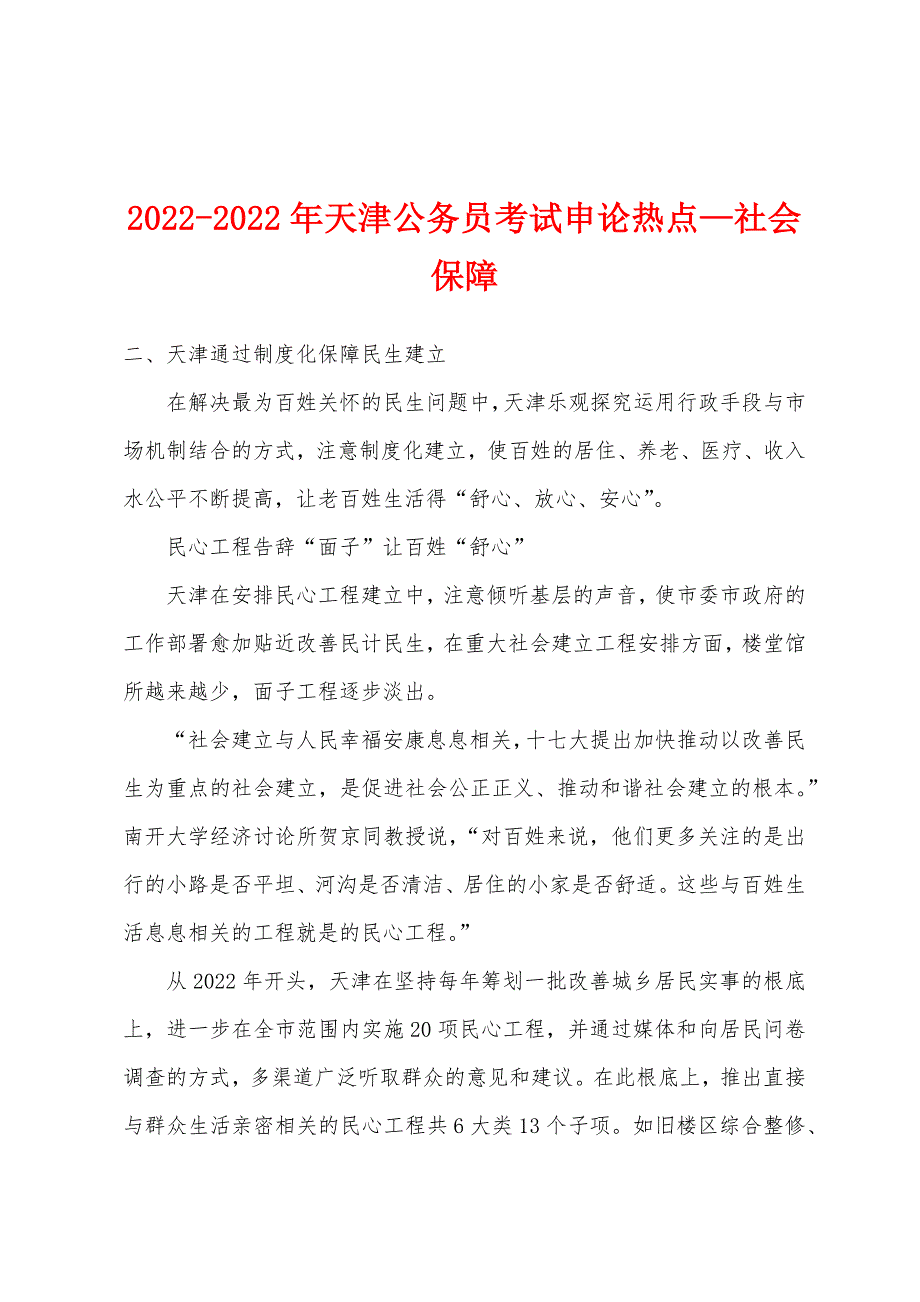 2022-2022年天津公务员考试申论热点—社会保障

二、天津通过制度化保障民生建立

在解决最为百姓关怀的民生问题中,天津乐观探究运用行政手段与市场机制结合的方式,注意制度化建立,使百姓的居住、养老、医疗、收入水公平不断提高,让老百姓生活得“舒心、放心、安心”。

民心工程告辞“面子”让百姓“舒心”

天津在安排民心工程建立中,注意倾听基层的声音,使市委市政府的工作部署愈加贴近改善民计民生,在重大社会建立工程安排方面,楼堂馆所越来越少,面子工程逐步淡出。

“社会建立与人民幸福安康息息相关,十七大提出加快推动以改善民生为重点的社会建立,是促进社会公正正义、推动和谐社会建立的根本。”南开大学经济讨论所贺京同教授说,“对百姓来说,他们更多关注的是出行的小路是否平坦、河沟是否清洁、居住的小家是否舒适。这些与百姓生活息息相关的工程就是的民心工程。”

从2022年开头,天津在坚持每年筹划一批改善城乡居民实事的根底上,进一步在全市范围内实施20项民心工程,并通过媒体和向居民问卷调查的方式,多渠道广泛听取群众的意见和建议。在此根底上,推出直接与群众生活亲密相关的民心工程共6大类13个子项。如旧楼区综合整修、